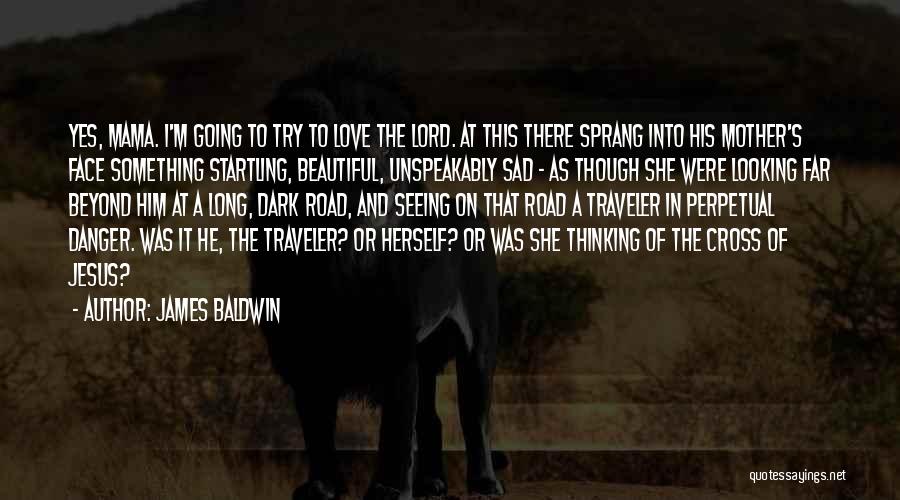 YES, MAMA. I'M GOING TO TRY TO LOVE THE LORD. AT THIS THERE SPRANG INTO HIS MOTHER'S FACE SOMETHING STARTLING, BEAUTIFUL, UNSPEAKABLY SAD - AS THOUGH SHE WERE LOOKING FAR BEYOND HIM AT A LONG, DARK ROAD, AND SEEING ON THAT ROAD A TRAVELER IN PERPETUAL DANGER. WAS IT HE, THE TRAVELER? OR HERSELF? OR WAS SHE THINKING OF THE CROSS OF JESUS?

- AUTHOR: JAMES BALDWIN

quotessayings.net